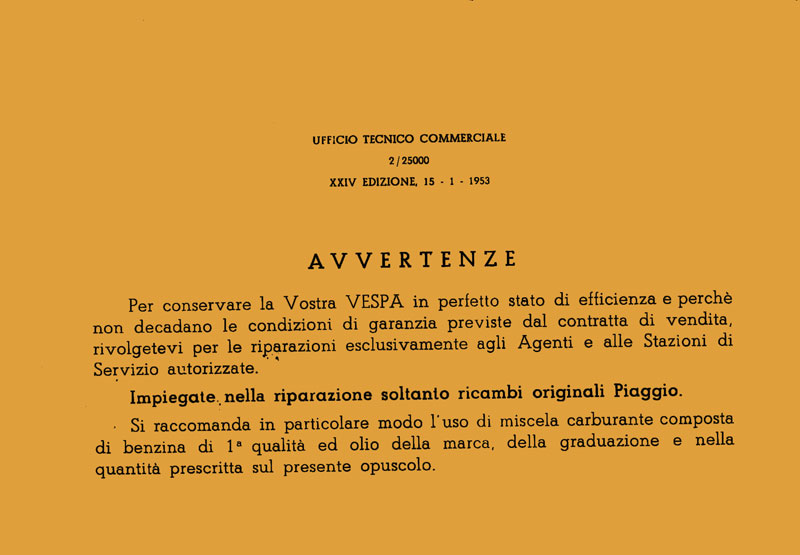 UFFICIO TECNICO COMMERCIALE
2/25000
XXIV EDIZIONE, 15 - 1 - 1953

AVVERTENZE

Per conservare la Vostra VESPA in perfetto stato di efficienza e perchè non decadano le condizioni di garanzia previste dal contratta di vendita, rivolgetevi per le riparazioni esclusivamente agli Agenti e alle Stazioni di Servizio autorizzate.

Impiegate nella riparazione soltanto ricambi originali Piaggio.

Si raccomanda in particolare modo l'uso di miscela carburante composta di benzina di 1ª qualità ed olio della marca, della graduazione e nella quantità prescritta sul presente opuscolo.